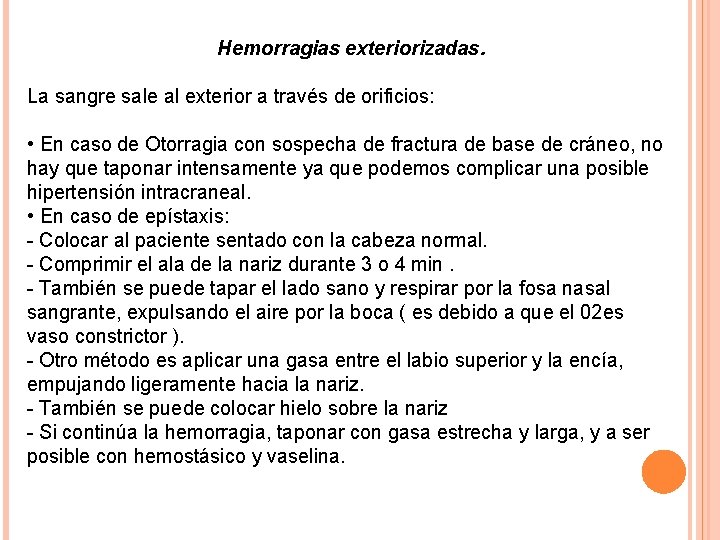 Hemorragias exteriorizadas.

La sangre sale al exterior a través de orificios:

• En caso de Otorragia con sospecha de fractura de base de cráneo, no hay que taponar intensamente ya que podemos complicar una posible hipertensión intracraneal.
• En caso de epístaxis:
- Colocar al paciente sentado con la cabeza normal.
- Comprimir el ala de la nariz durante 3 o 4 min .
- También se puede tapar el lado sano y respirar por la fosa nasal sangrante, expulsando el aire por la boca ( es debido a que el 02es vaso constrictor ).
- Otro método es aplicar una gasa entre el labio superior y la encía, empujando ligeramente hacia la nariz.
- También se puede colocar hielo sobre la nariz
- Si continúa la hemorragia, taponar con gasa estrecha y larga, y a ser posible con hemostásico y vaselina.